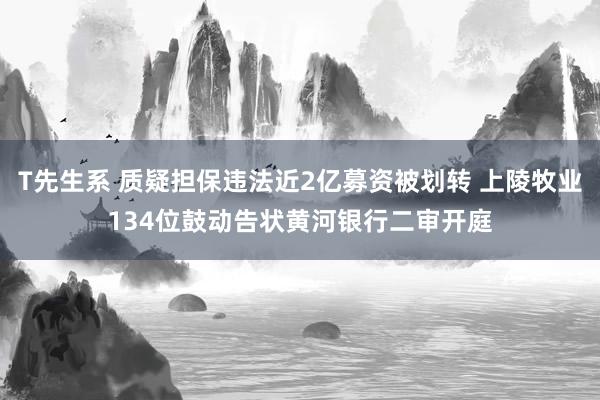 T先生系 质疑担保违法近2亿募资被划转 上陵牧业134位鼓动告状黄河银行二审开庭